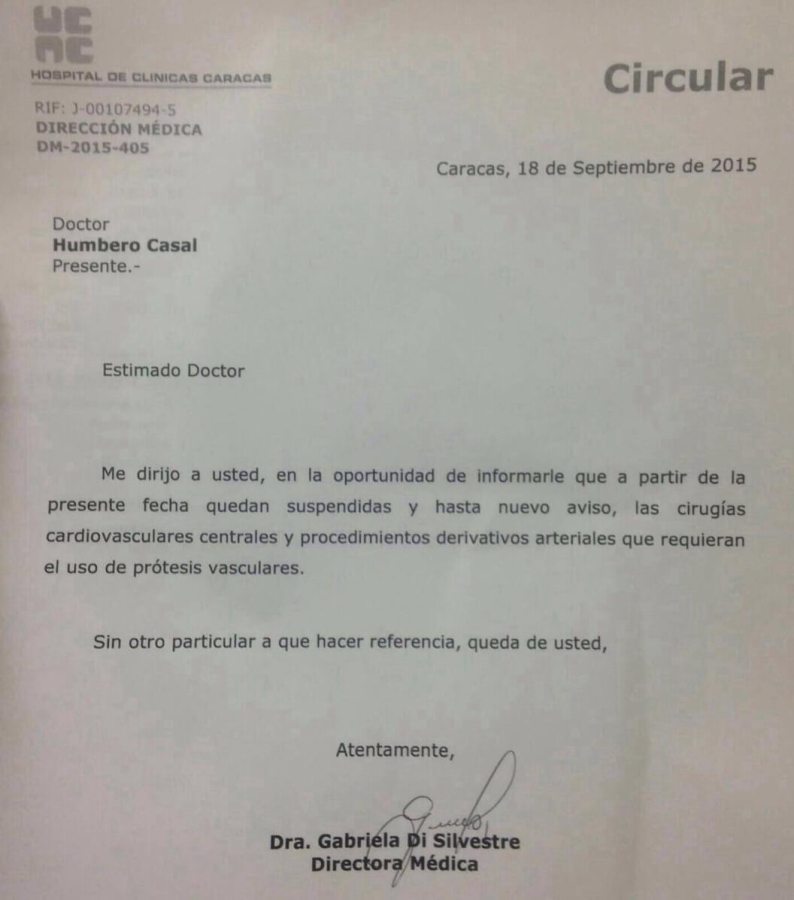 HOSPITAL DE CLINICAS CARACAS

Circular

RIF: J-00107494-5
DIRECCIÓN MÉDICA
DM-2015-405

Caracas, 18 de Septiembre de 2015

Doctor
Humbero Casal
Presente.-

Estimado Doctor

Me dirijo a usted, en la oportunidad de informarle que a partir de la presente fecha quedan suspendidas y hasta nuevo aviso, las cirugías cardiovasculares centrales y procedimientos derivativos arteriales que requieran el uso de prótesis vasculares.

Sin otro particular a que hacer referencia, queda de usted,

Atentamente,

Dra. Gabriela Di Silvestre
Directora Médica